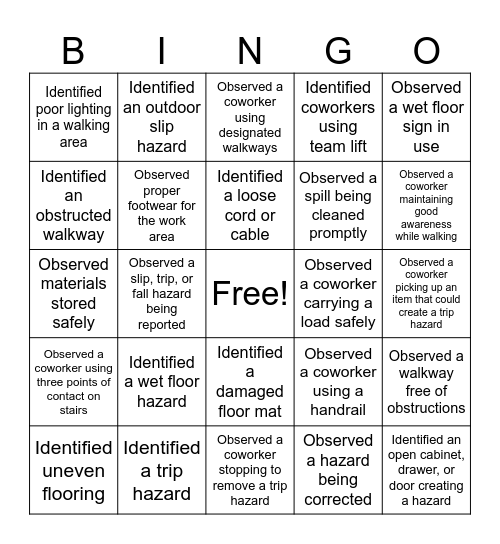 | B | I | N | G | O |
|---|---|---|---|---|
| Identified poor lighting in a walking area | Identified an outdoor slip hazard | Observed a coworker using designated walkways | Identified coworkers using team lift | Observed a wet floor sign in use |
| Identified an obstructed walkway | Observed proper footwear for the work area | Identified a loose cord or cable | Observed a spill being cleaned promptly | Observed a coworker maintaining good awareness while walking |
| Observed materials stored safely | Observed a slip, trip, or fall hazard being reported | Free! | Observed a coworker carrying a load safely | Observed a coworker picking up an item that could create a trip hazard |
| Observed a coworker using three points of contact on stairs | Identified a wet floor hazard | Identified a damaged floor mat | Observed a coworker using a handrail | Observed a walkway free of obstructions |
| Identified uneven flooring | Identified a trip hazard | Observed a coworker stopping to remove a trip hazard | Observed a hazard being corrected | Identified an open cabinet, drawer, or door creating a hazard |